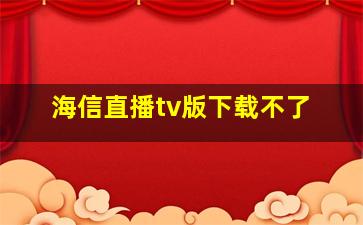 海信直播tv版下载不了